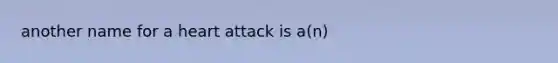 another name for a heart attack is a(n)